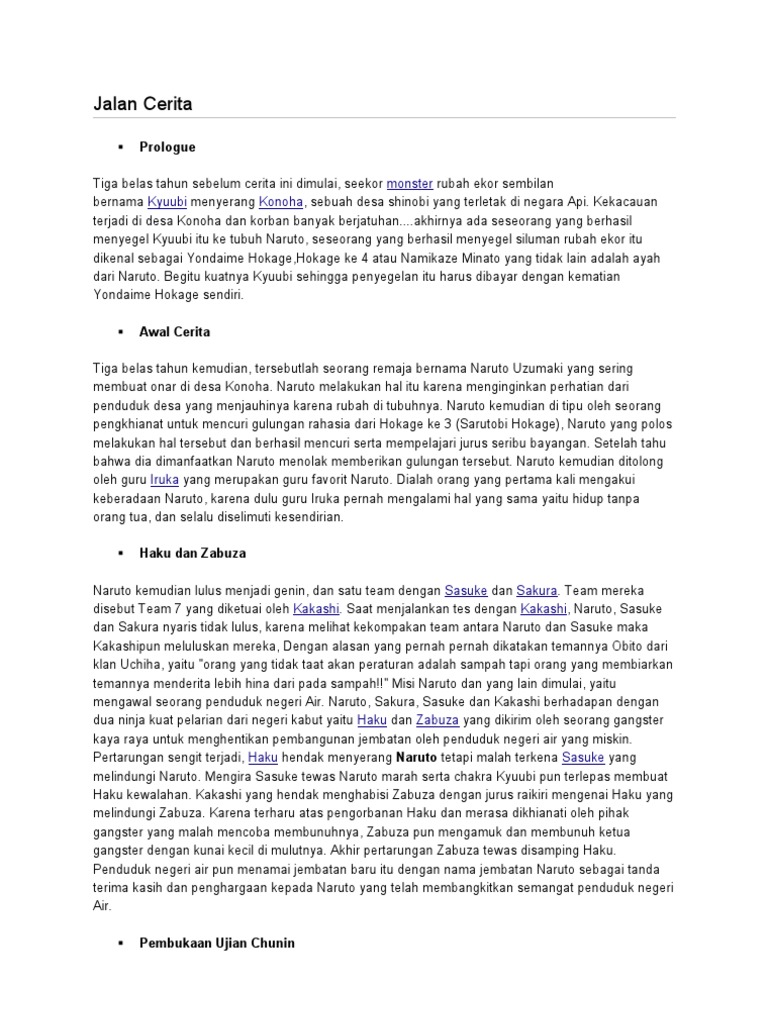 Jalan Cerita

▪ Prologue

Tiga belas tahun sebelum cerita ini dimulai, seekor monster rubah ekor sembilan bernama Kyuubi menyerang Konoha, sebuah desa shinobi yang terletak di negara Api. Kekacauan terjadi di desa Konoha dan korban banyak berjatuhan....akhirnya ada seseorang yang berhasil menyegel Kyuubi itu ke tubuh Naruto, seseorang yang berhasil menyegel siluman rubah ekor itu dikenal sebagai Yondaime Hokage,Hokage ke 4 atau Namikaze Minato yang tidak lain adalah ayah dari Naruto. Begitu kuatnya Kyuubi sehingga penyegelan itu harus dibayar dengan kematian Yondaime Hokage sendiri.

▪ Awal Cerita

Tiga belas tahun kemudian, tersebutlah seorang remaja bernama Naruto Uzumaki yang sering membuat onar di desa Konoha. Naruto melakukan hal itu karena menginginkan perhatian dari penduduk desa yang menjauhinya karena rubah di tubuhnya. Naruto kemudian di tipu oleh seorang pengkhianat untuk mencuri gulungan rahasia dari Hokage ke 3 (Sarutobi Hokage), Naruto yang polos melakukan hal tersebut dan berhasil mencuri serta mempelajari jurus seribu bayangan. Setelah tahu bahwa dia dimanfaatkan Naruto menolak memberikan gulungan tersebut. Naruto kemudian ditolong oleh guru Iruka yang merupakan guru favorit Naruto. Dialah orang yang pertama kali mengakui keberadaan Naruto, karena dulu guru Iruka pernah mengalami hal yang sama yaitu hidup tanpa orang tua, dan selalu diselimuti kesendirian.

▪ Haku dan Zabuza

Naruto kemudian lulus menjadi genin, dan satu team dengan Sasuke dan Sakura. Team mereka disebut Team 7 yang diketuai oleh Kakashi. Saat menjalankan tes dengan Kakashi, Naruto, Sasuke dan Sakura nyaris tidak lulus, karena melihat kekompakan team antara Naruto dan Sasuke maka Kakashipun meluluskan mereka, Dengan alasan yang pernah pernah dikatakan temannya Obito dari klan Uchiha, yaitu "orang yang tidak taat akan peraturan adalah sampah tapi orang yang membiarkan temannya menderita lebih hina dari pada sampah!!" Misi Naruto dan yang lain dimulai, yaitu mengawal seorang penduduk negeri Air. Naruto, Sakura, Sasuke dan Kakashi berhadapan dengan dua ninja kuat pelarian dari negeri kabut yaitu Haku dan Zabuza yang dikirim oleh seorang gangster kaya raya untuk menghentikan pembangunan jembatan oleh penduduk negeri air yang miskin. Pertarungan sengit terjadi, Haku hendak menyerang Naruto tetapi malah terkena Sasuke yang melindungi Naruto. Mengira Sasuke tewas Naruto marah serta chakra Kyuubi pun terlepas membuat Haku kewalahan. Kakashi yang hendak menghabisi Zabuza dengan jurus raikiri mengenai Haku yang melindungi Zabuza. Karena terharu atas pengorbanan Haku dan merasa dikhianati oleh pihak gangster yang malah mencoba membunuhnya, Zabuza pun mengamuk dan membunuh ketua gangster dengan kunai kecil di mulutnya. Akhir pertarungan Zabuza tewas disamping Haku. Penduduk negeri air pun menamai jembatan baru itu dengan nama jembatan Naruto sebagai tanda terima kasih dan penghargaan kepada Naruto yang telah membangkitkan semangat penduduk negeri Air.

▪ Pembukaan Ujian Chunin